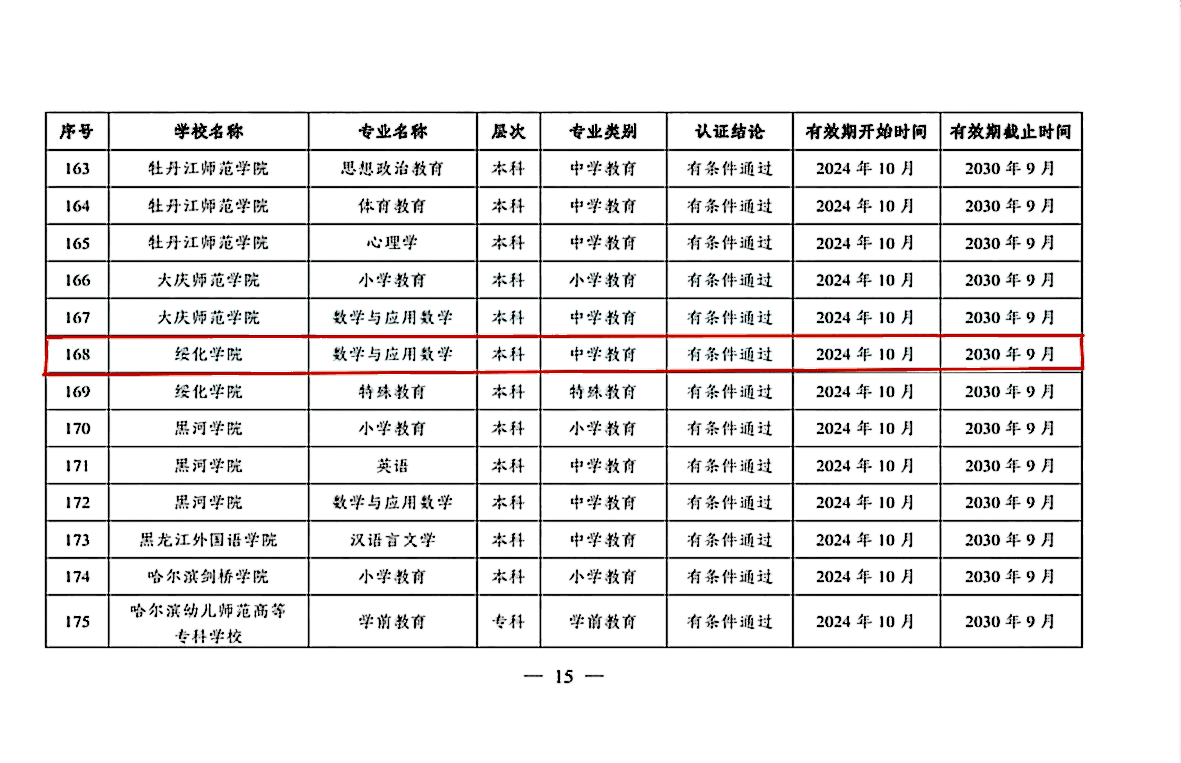 | 序号 | 学校名称 | 专业名称 | 层次 | 专业类别 | 认证结论 | 有效期开始时间 | 有效期截止时间 |
|---|---|---|---|---|---|---|---|
| 163 | 牡丹江师范学院 | 思想政治教育 | 本科 | 中学教育 | 有条件通过 | 2024年10月 | 2030年9月 |
| 164 | 牡丹江师范学院 | 体育教育 | 本科 | 中学教育 | 有条件通过 | 2024年10月 | 2030年9月 |
| 165 | 牡丹江师范学院 | 心理学 | 本科 | 中学教育 | 有条件通过 | 2024年10月 | 2030年9月 |
| 166 | 大庆师范学院 | 小学教育 | 本科 | 小学教育 | 有条件通过 | 2024年10月 | 2030年9月 |
| 167 | 大庆师范学院 | 数学与应用数学 | 本科 | 中学教育 | 有条件通过 | 2024年10月 | 2030年9月 |
| 168 | 绥化学院 | 数学与应用数学 | 本科 | 中学教育 | 有条件通过 | 2024年10月 | 2030年9月 |
| 169 | 绥化学院 | 特殊教育 | 本科 | 特殊教育 | 有条件通过 | 2024年10月 | 2030年9月 |
| 170 | 黑河学院 | 小学教育 | 本科 | 小学教育 | 有条件通过 | 2024年10月 | 2030年9月 |
| 171 | 黑河学院 | 英语 | 本科 | 中学教育 | 有条件通过 | 2024年10月 | 2030年9月 |
| 172 | 黑河学院 | 数学与应用数学 | 本科 | 中学教育 | 有条件通过 | 2024年10月 | 2030年9月 |
| 173 | 黑龙江外国语学院 | 汉语言文学 | 本科 | 中学教育 | 有条件通过 | 2024年10月 | 2030年9月 |
| 174 | 哈尔滨剑桥学院 | 小学教育 | 本科 | 小学教育 | 有条件通过 | 2024年10月 | 2030年9月 |
| 175 | 哈尔滨幼儿师范高等专科学校 | 学前教育 | 专科 | 学前教育 | 有条件通过 | 2024年10月 | 2030年9月 |

— 15 —